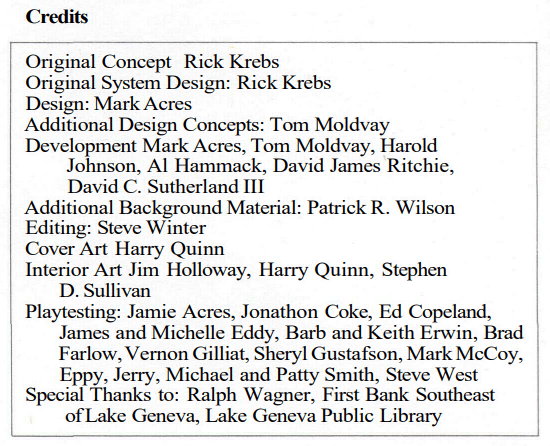 Credits

Original Concept Rick Krebs
Original System Design: Rick Krebs
Design: Mark Acres
Additional Design Concepts: Tom Moldvay
Development Mark Acres, Tom Moldvay, Harold Johnson, Al Hammack, David James Ritchie, David C. Sutherland III
Additional Background Material: Patrick R. Wilson
Editing: Steve Winter
Cover Art Harry Quinn
Interior Art Jim Holloway, Harry Quinn, Stephen D. Sullivan
Playtesting: Jamie Acres, Jonathon Coke, Ed Copeland, James and Michelle Eddy, Barb and Keith Erwin, Brad Farlow, Vernon Gilliat, Sheryl Gustafson, Mark McCoy, Eppy, Jerry, Michael and Patty Smith, Steve West
Special Thanks to: Ralph Wagner, First Bank Southeast of Lake Geneva, Lake Geneva Public Library